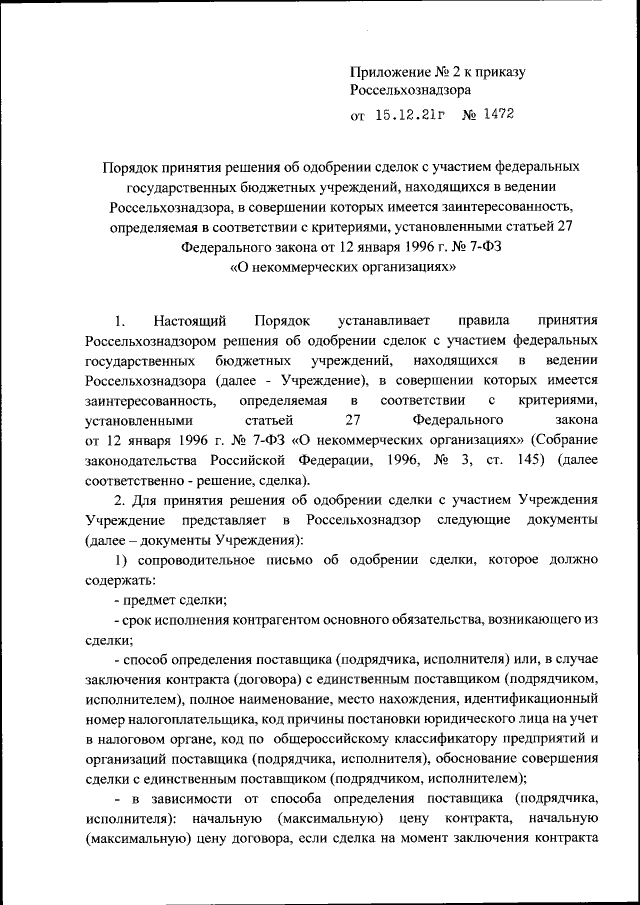 Приложение № 2 к приказу Россельхознадзора
от 15.12.21г № 1472

Порядок принятия решения об одобрении сделок с участием федеральных государственных бюджетных учреждений, находящихся в ведении Россельхознадзора, в совершении которых имеется заинтересованность, определяемая в соответствии с критериями, установленными статьей 27 Федерального закона от 12 января 1996 г. № 7-ФЗ «О некоммерческих организациях»

1. Настоящий Порядок устанавливает правила принятия Россельхознадзором решения об одобрении сделок с участием федеральных государственных бюджетных учреждений, находящихся в ведении Россельхознадзора (далее - Учреждение), в совершении которых имеется заинтересованность, определяемая в соответствии с критериями, установленными статьей 27 Федерального закона от 12 января 1996 г. № 7-ФЗ «О некоммерческих организациях» (Собрание законодательства Российской Федерации, 1996, № 3, ст. 145) (далее соответственно - решение, сделка).

2. Для принятия решения об одобрении сделки с участием Учреждения Учреждение представляет в Россельхознадзор следующие документы (далее – документы Учреждения):

1) сопроводительное письмо об одобрении сделки, которое должно содержать:

- предмет сделки;

- срок исполнения контрагентом основного обязательства, возникающего из сделки;

- способ определения поставщика (подрядчика, исполнителя) или, в случае заключения контракта (договора) с единственным поставщиком (подрядчиком, исполнителем), полное наименование, место нахождения, идентификационный номер налогоплательщика, код причины постановки юридического лица на учет в налоговом органе, код по общероссийскому классификатору предприятий и организаций поставщика (подрядчика, исполнителя), обоснование совершения сделки с единственным поставщиком (подрядчиком, исполнителем);

- в зависимости от способа определения поставщика (подрядчика, исполнителя): начальную (максимальную) цену контракта, начальную (максимальную) цену договора, если сделка на момент заключения контракта